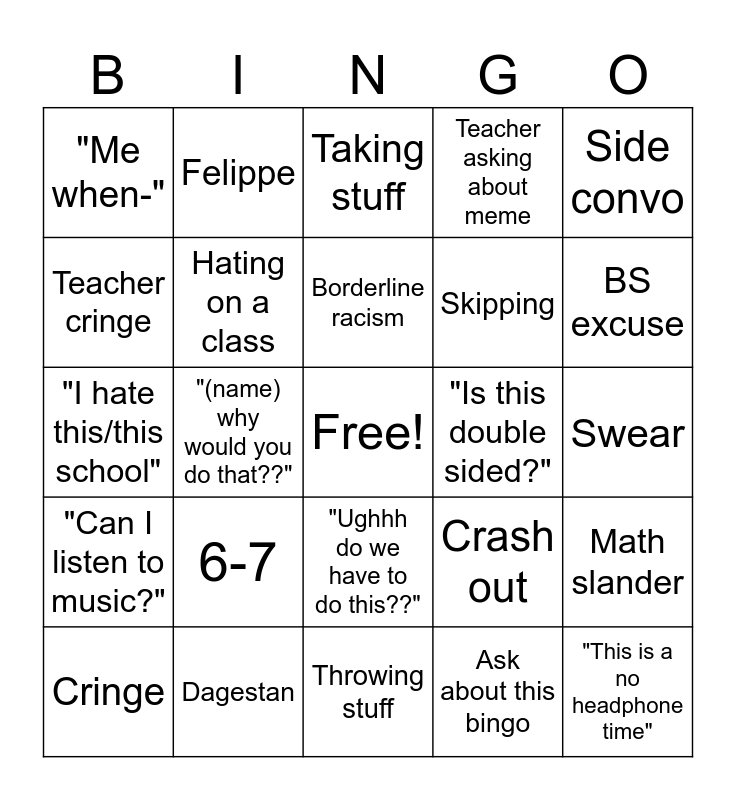 | B | I | N | G | O |
|---|---|---|---|---|
| "Me when-" | Felippe | Taking stuff | Teacher asking about meme | Side convo |
| Teacher cringe | Hating on a class | Borderline racism | Skipping | BS excuse |
| "I hate this/this school" | "(name) why would you do that??" | Free! | "Is this double sided?" | Swear |
| "Can I listen to music?" | 6-7 | "Ughhh do we have to do this??" | Crash out | Math slander |
| Cringe | Dagestan | Throwing stuff | Ask about this bingo | "This is a no headphone time" |